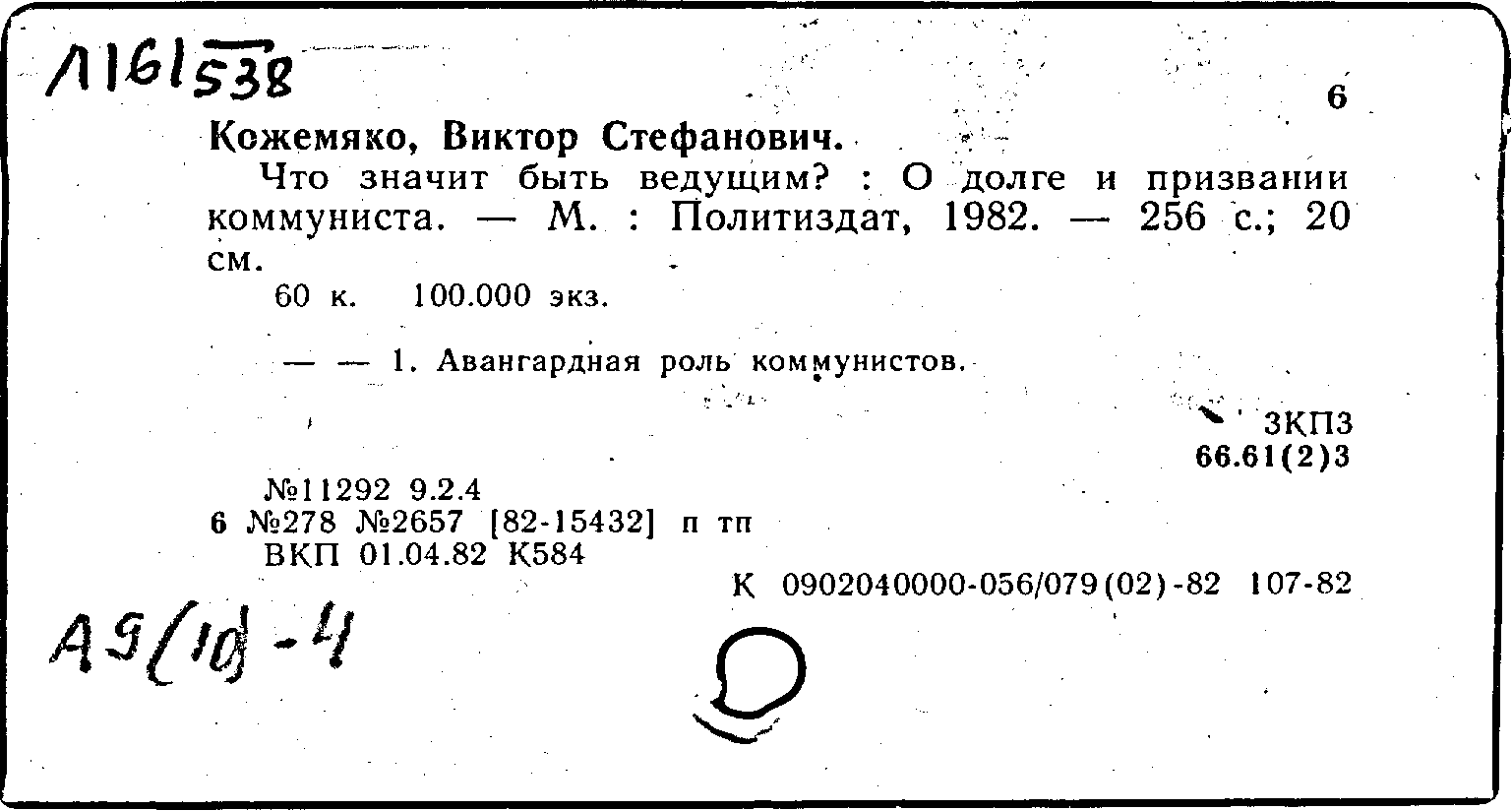 Л161538

6

Кожемяко, Виктор Стефанович.

Что значит быть ведущим? : О долге и призвании коммуниста. — М. : Политиздат, 1982. — 256 с.; 20 см.

60 к. 100.000 экз.

— — 1. Авангардная роль коммунистов.

3КП3
66.61(2)3

№11292 9.2.4
6 №278 №2657 [82-15432] п тп
ВКП 01.04.82 К584

К 0902040000-056/079(02)-82 107-82

А9(10)-4